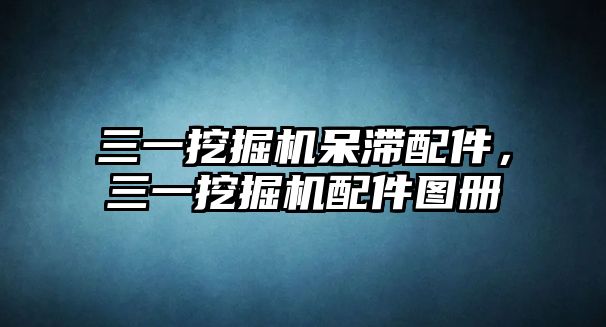 三一挖掘机呆滞配件，三一挖掘机配件图册